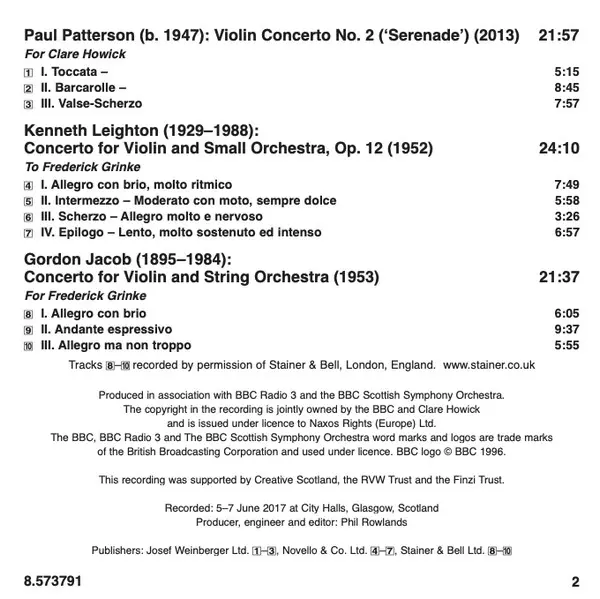 Paul Patterson (b. 1947): Violin Concerto No. 2 ('Serenade') (2013) 21:57

For Clare Howick

1 I. Toccata – 5:15
2 II. Barcarolle – 8:45
3 III. Valse-Scherzo 7:57

Kenneth Leighton (1929–1988):
Concerto for Violin and Small Orchestra, Op. 12 (1952) 24:10

To Frederick Grinke

4 I. Allegro con brio, molto ritmico 7:49
5 II. Intermezzo – Moderato con moto, sempre dolce 5:58
6 III. Scherzo – Allegro molto e nervoso 3:26
7 IV. Epilogo – Lento, molto sostenuto ed intenso 6:57

Gordon Jacob (1895–1984):
Concerto for Violin and String Orchestra (1953) 21:37

For Frederick Grinke

8 I. Allegro con brio 6:05
9 II. Andante espressivo 9:37
10 III. Allegro ma non troppo 5:55

Tracks 8–10 recorded by permission of Stainer & Bell, London, England. www.stainer.co.uk

Produced in association with BBC Radio 3 and the BBC Scottish Symphony Orchestra.
The copyright in the recording is jointly owned by the BBC and Clare Howick
and is issued under licence to Naxos Rights (Europe) Ltd.
The BBC, BBC Radio 3 and The BBC Scottish Symphony Orchestra word marks and logos are trade marks of the British Broadcasting Corporation and used under licence. BBC logo © BBC 1996.

This recording was supported by Creative Scotland, the RVW Trust and the Finzi Trust.

Recorded: 5–7 June 2017 at City Halls, Glasgow, Scotland
Producer, engineer and editor: Phil Rowlands

Publishers: Josef Weinberger Ltd. 1–3, Novello & Co. Ltd. 4–7, Stainer & Bell Ltd. 8–10

8.573791 2